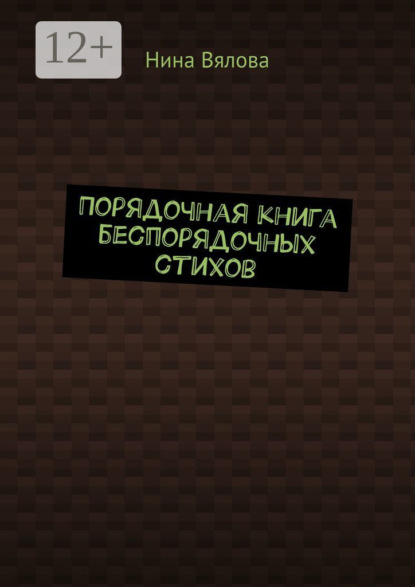 12+

Нина Вялова

ПОРЯДОЧНАЯ КНИГА БЕСПОРЯДОЧНЫХ СТИХОВ